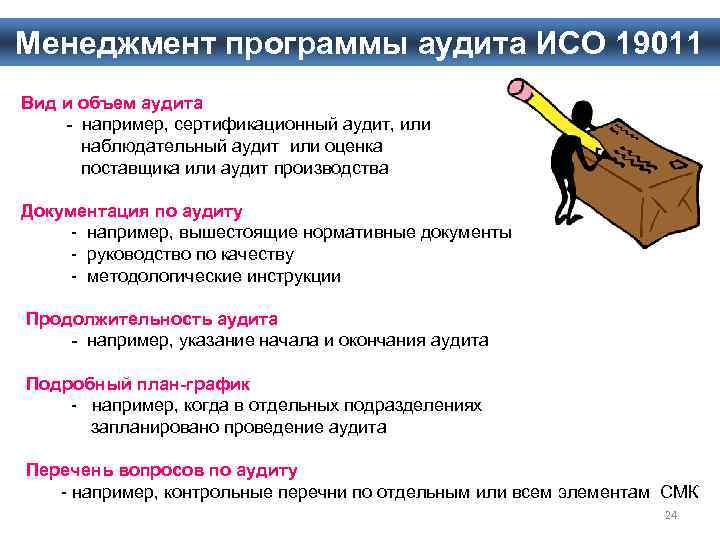 Менеджмент программы аудита ИСО 19011

Вид и объем аудита
- например, сертификационный аудит, или наблюдательный аудит или оценка поставщика или аудит производства

Документация по аудиту
- например, вышестоящие нормативные документы
- руководство по качеству
- методологические инструкции

Продолжительность аудита
- например, указание начала и окончания аудита

Подробный план-график
- например, когда в отдельных подразделениях запланировано проведение аудита

Перечень вопросов по аудиту
- например, контрольные перечни по отдельным или всем элементам СМК

24